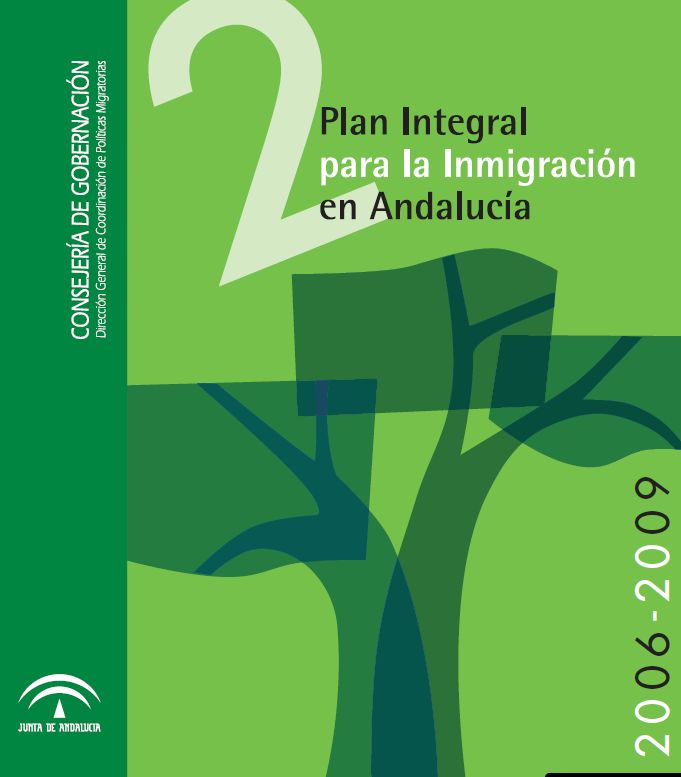 CONSEJERÍA DE GOBERNACIÓN
Dirección General de Coordinación de Políticas Migratorias

2

Plan Integral
para la Inmigración
en Andalucía

2006-2009

JUNTA DE ANDALUCIA